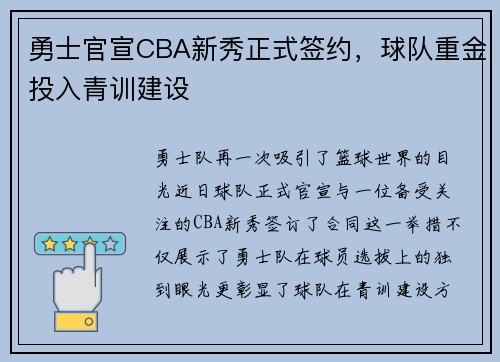 勇士官宣CBA新秀正式签约，球队重金投入青训建设

勇士队再一次吸引了篮球世界的目光近日球队正式官宣与一位备受关注的CBA新秀签订了合同这一举措不仅展示了勇士队在球员选拔上的独到眼光更彰显了球队在青训建设方